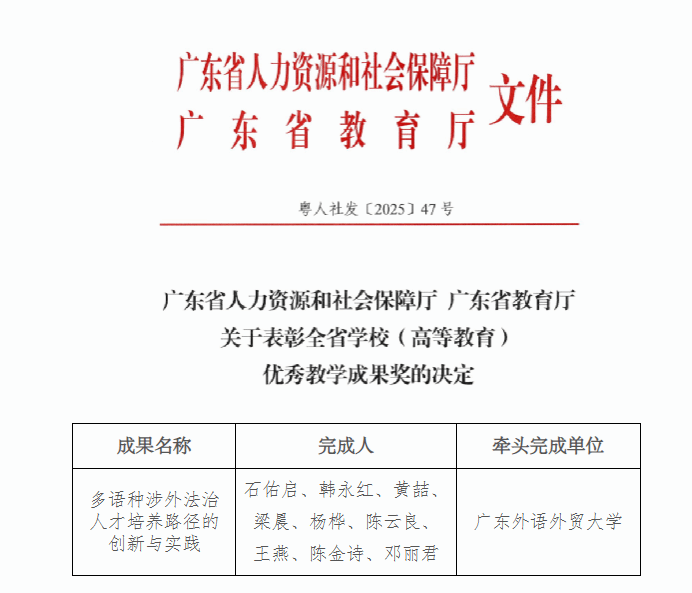 广东省人力资源和社会保障厅
广东省教育厅
文件

粤人社发〔2025〕47号

广东省人力资源和社会保障厅 广东省教育厅
关于表彰全省学校（高等教育）
优秀教学成果奖的决定

| 成果名称 | 完成人 | 牵头完成单位 |
|---|---|---|
| 多语种涉外法治人才培养路径的创新与实践 | 石佑启、韩永红、黄喆、梁晨、杨桦、陈云良、王燕、陈金诗、邓丽君 | 广东外语外贸大学 |